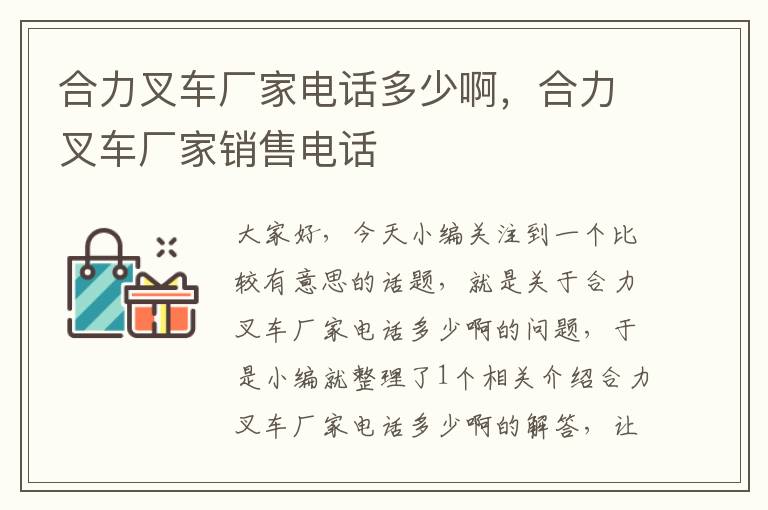 合力叉车厂家电话多少啊，合力叉车厂家销售电话

大家好，今天小编关注到一个比较有意思的话题，就是关于合力叉车厂家电话多少啊的问题，于是小编就整理了1个相关介绍合力叉车厂家电话多少啊的解答，让